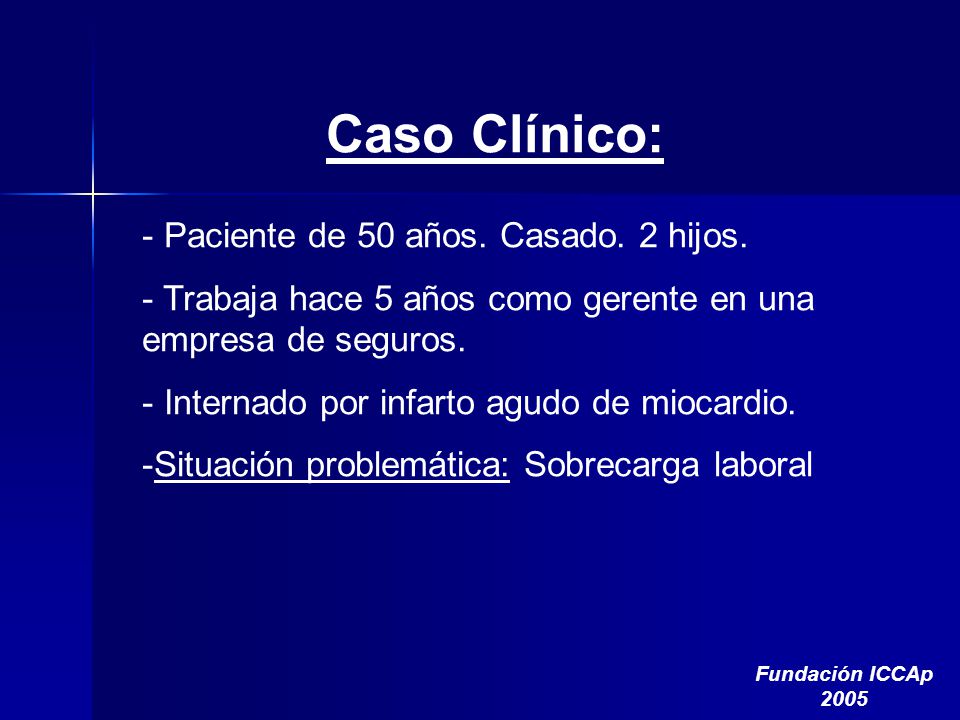 Caso Clínico:

- Paciente de 50 años. Casado. 2 hijos.

- Trabaja hace 5 años como gerente en una empresa de seguros.

- Internado por infarto agudo de miocardio.

-Situación problemática: Sobrecarga laboral

Fundación ICCAp
2005